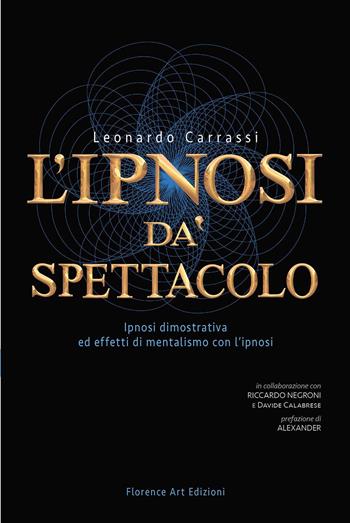 Leonardo Carrassi

L'IPNOSI DA' SPETTACOLO

Ipnosi dimostrativa
ed effetti di mentalismo con l'ipnosi

in collaborazione con
RICCARDO NEGRONI
E DAVIDE CALABRESE

prefazione di
ALEXANDER

Florence Art Edizioni